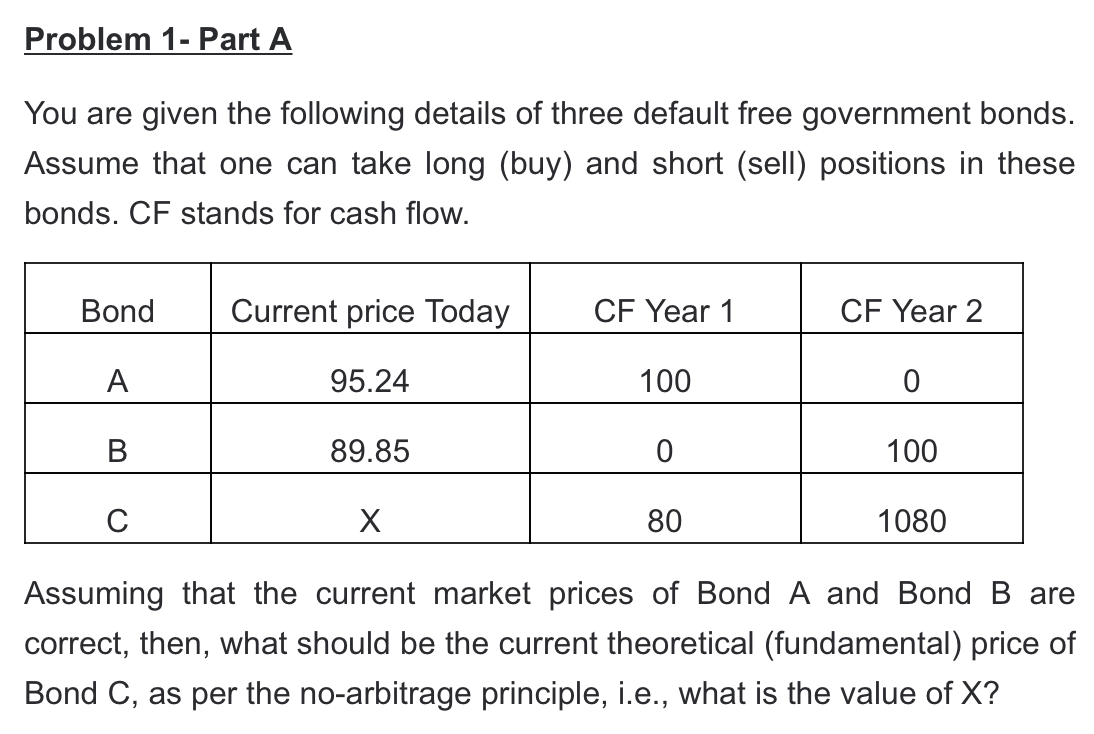 Problem 1- Part A

You are given the following details of three default free government bonds. Assume that one can take long (buy) and short (sell) positions in these bonds. CF stands for cash flow.

| Bond | Current price Today | CF Year 1 | CF Year 2 |
|---|---|---|---|
| A | 95.24 | 100 | 0 |
| B | 89.85 | 0 | 100 |
| C | X | 80 | 1080 |

Assuming that the current market prices of Bond A and Bond B are correct, then, what should be the current theoretical (fundamental) price of Bond C, as per the no-arbitrage principle, i.e., what is the value of X?